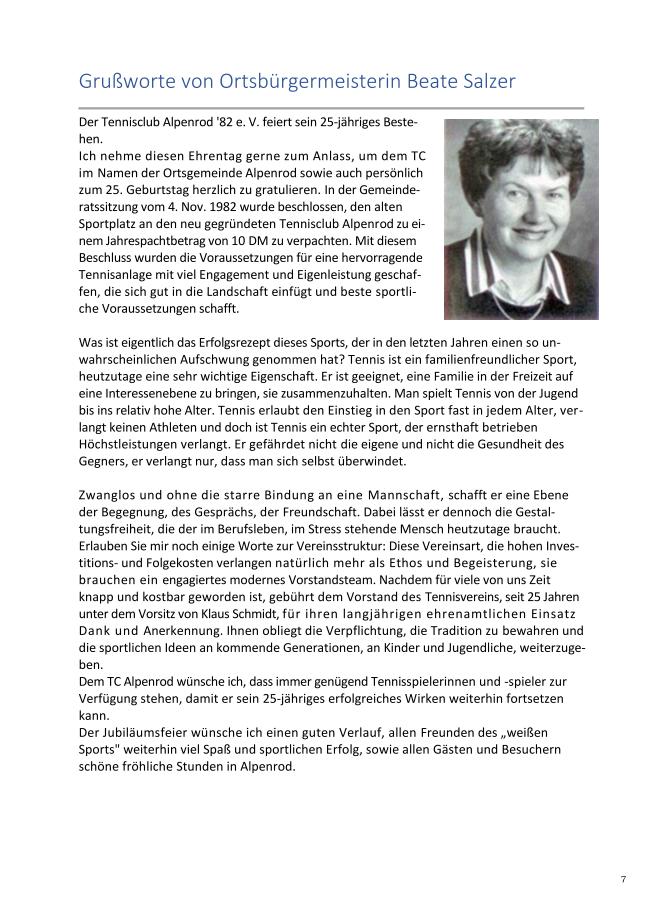 Grußworte von Ortsbürgermeisterin Beate Salzer

Der Tennisclub Alpenrod '82 e. V. feiert sein 25-jähriges Bestehen.
Ich nehme diesen Ehrentag gerne zum Anlass, um dem TC im Namen der Ortsgemeinde Alpenrod sowie auch persönlich zum 25. Geburtstag herzlich zu gratulieren. In der Gemeinderatssitzung vom 4. Nov. 1982 wurde beschlossen, den alten Sportplatz an den neu gegründeten Tennisclub Alpenrod zu einem Jahrespachtbetrag von 10 DM zu verpachten. Mit diesem Beschluss wurden die Voraussetzungen für eine hervorragende Tennisanlage mit viel Engagement und Eigenleistung geschaffen, die sich gut in die Landschaft einfügt und beste sportliche Voraussetzungen schafft.

Was ist eigentlich das Erfolgsrezept dieses Sports, der in den letzten Jahren einen so unwahrscheinlichen Aufschwung genommen hat? Tennis ist ein familienfreundlicher Sport, heutzutage eine sehr wichtige Eigenschaft. Er ist geeignet, eine Familie in der Freizeit auf eine Interessenebene zu bringen, sie zusammenzuhalten. Man spielt Tennis von der Jugend bis ins relativ hohe Alter. Tennis erlaubt den Einstieg in den Sport fast in jedem Alter, verlangt keinen Athleten und doch ist Tennis ein echter Sport, der ernsthaft betrieben Höchstleistungen verlangt. Er gefährdet nicht die eigene und nicht die Gesundheit des Gegners, er verlangt nur, dass man sich selbst überwindet.

Zwanglos und ohne die starre Bindung an eine Mannschaft, schafft er eine Ebene der Begegnung, des Gesprächs, der Freundschaft. Dabei lässt er dennoch die Gestaltungsfreiheit, die der im Berufsleben, im Stress stehende Mensch heutzutage braucht. Erlauben Sie mir noch einige Worte zur Vereinsstruktur: Diese Vereinsart, die hohen Investitions- und Folgekosten verlangen natürlich mehr als Ethos und Begeisterung, sie brauchen ein engagiertes modernes Vorstandsteam. Nachdem für viele von uns Zeit knapp und kostbar geworden ist, gebührt dem Vorstand des Tennisvereins, seit 25 Jahren unter dem Vorsitz von Klaus Schmidt, für ihren langjährigen ehrenamtlichen Einsatz Dank und Anerkennung. Ihnen obliegt die Verpflichtung, die Tradition zu bewahren und die sportlichen Ideen an kommende Generationen, an Kinder und Jugendliche, weiterzugeben.
Dem TC Alpenrod wünsche ich, dass immer genügend Tennisspielerinnen und -spieler zur Verfügung stehen, damit er sein 25-jähriges erfolgreiches Wirken weiterhin fortsetzen kann.
Der Jubiläumsfeier wünsche ich einen guten Verlauf, allen Freunden des „weißen Sports" weiterhin viel Spaß und sportlichen Erfolg, sowie allen Gästen und Besuchern schöne fröhliche Stunden in Alpenrod.

7